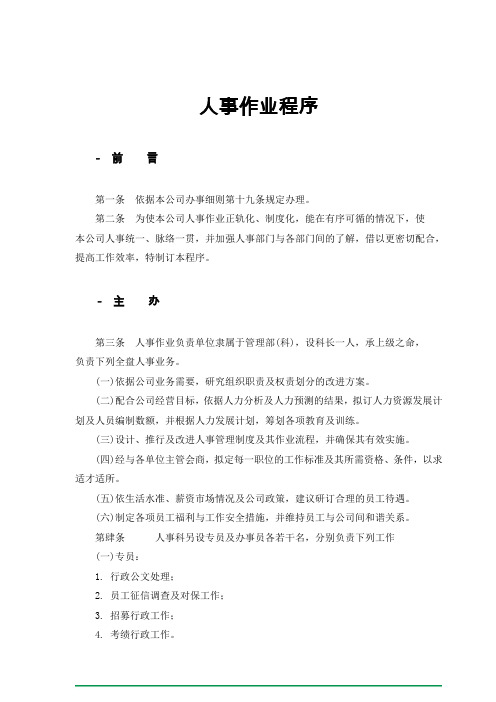 人事作业程序

- 前　言

第一条　依据本公司办事细则第十九条规定办理。

第二条　为使本公司人事作业正轨化、制度化，能在有序可循的情况下，使本公司人事统一、脉络一贯，并加强人事部门与各部门间的了解，借以更密切配合，提高工作效率，特制订本程序。

- 主　办

第三条　人事作业负责单位隶属于管理部(科)，设科长一人，承上级之命，负责下列全盘人事业务。

(一)依据公司业务需要，研究组织职责及权责划分的改进方案。

(二)配合公司经营目标，依据人力分析及人力预测的结果，拟订人力资源发展计划及人员编制数额，并根据人力发展计划，筹划各项教育及训练。

(三)设计、推行及改进人事管理制度及其作业流程，并确保其有效实施。

(四)经与各单位主管会商，拟定每一职位的工作标准及其所需资格、条件，以求适才适所。

(五)依生活水准、薪资市场情况及公司政策，建议研订合理的员工待遇。

(六)制定各项员工福利与工作安全措施，并维持员工与公司间和谐关系。

第肆条　人事科另设专员及办事员各若干名，分别负责下列工作

(一)专员：

1. 行政公文处理；

2. 员工征信调查及对保工作；

3. 招募行政工作；

4. 考绩行政工作。